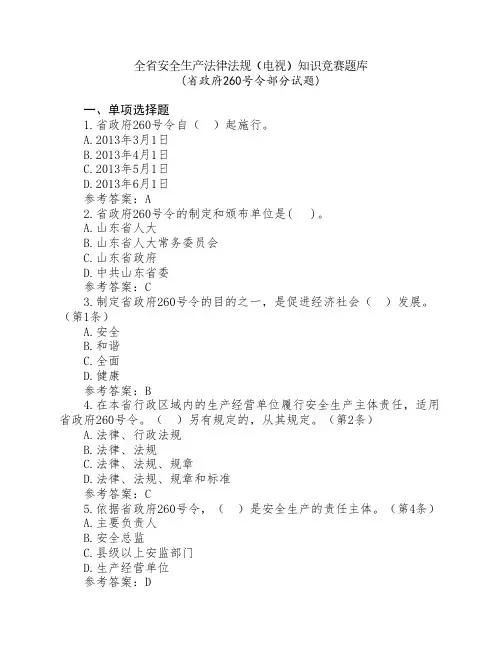 全省安全生产法律法规（电视）知识竞赛题库
（省政府260号令部分试题）

一、单项选择题
1.省政府260号令自（　）起施行。
A.2013年3月1日
B.2013年4月1日
C.2013年5月1日
D.2013年6月1日
参考答案：A
2.省政府260号令的制定和颁布单位是(　)。
A.山东省人大
B.山东省人大常务委员会
C.山东省政府
D.中共山东省委
参考答案：C
3.制定省政府260号令的目的之一，是促进经济社会（　）发展。（第1条）
A.安全
B.和谐
C.全面
D.健康
参考答案：B
4.在本省行政区域内的生产经营单位履行安全生产主体责任，适用省政府260号令。（　）另有规定的，从其规定。（第2条）
A.法律、行政法规
B.法律、法规
C.法律、法规、规章
D.法律、法规、规章和标准
参考答案：C
5.依据省政府260号令，（　）是安全生产的责任主体。（第4条）
A.主要负责人
B.安全总监
C.县级以上安监部门
D.生产经营单位
参考答案：D